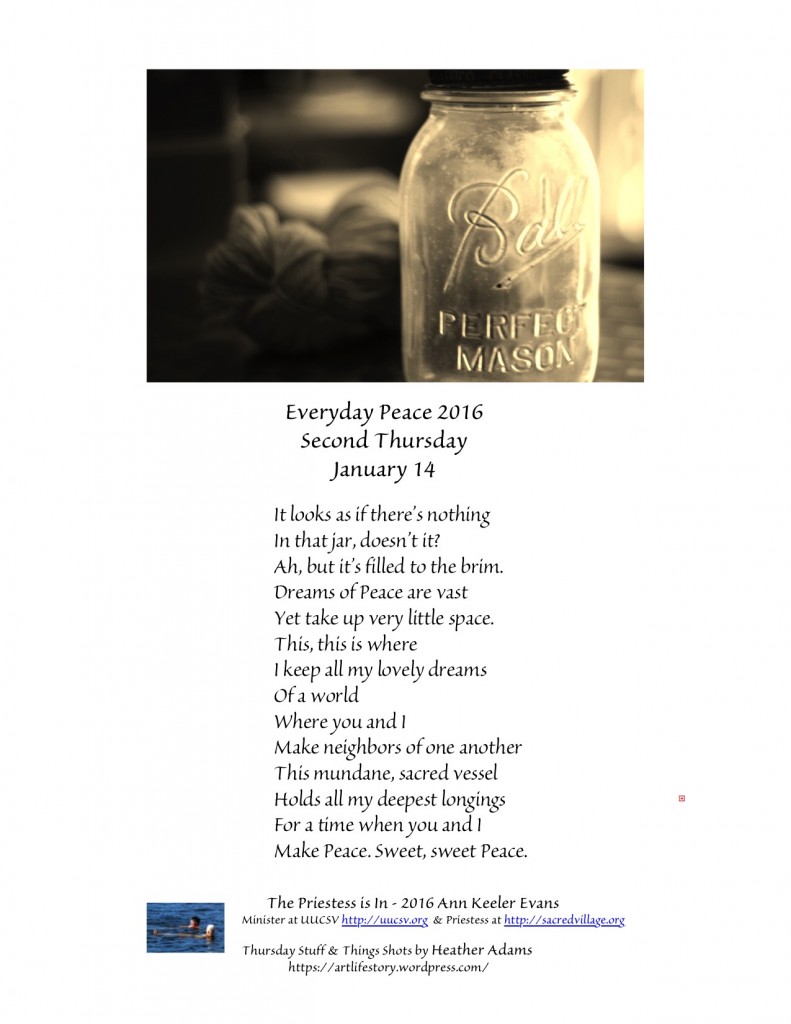 Ball
PERFECT
MASON

Everyday Peace 2016
Second Thursday
January 14

It looks as if there's nothing
In that jar, doesn't it?
Ah, but it's filled to the brim.
Dreams of Peace are vast
Yet take up very little space.
This, this is where
I keep all my lovely dreams
Of a world
Where you and I
Make neighbors of one another
This mundane, sacred vessel
Holds all my deepest longings
For a time when you and I
Make Peace. Sweet, sweet Peace.

The Priestess is In - 2016 Ann Keeler Evans
Minister at UUCSV http://uucsv.org & Priestess at http://sacredvillage.org

Thursday Stuff & Things Shots by Heather Adams
https://artlifestory.wordpress.com/